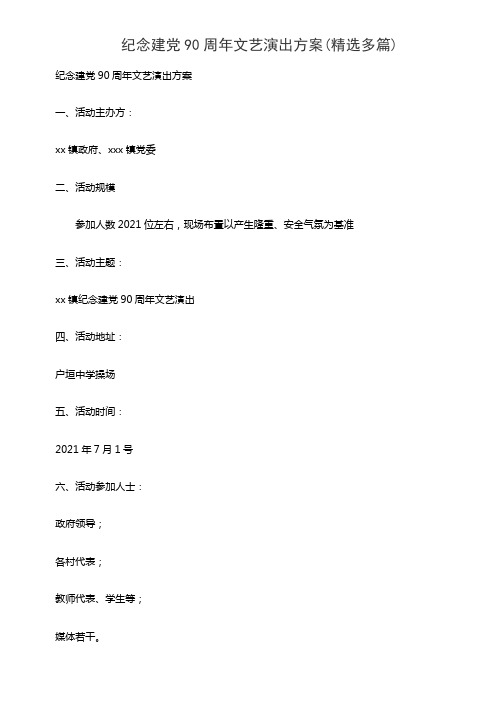 纪念建党 90 周年文艺演出方案(精选多篇)

纪念建党 90 周年文艺演出方案

一、活动主办方：

xx 镇政府、xxx 镇党委

二、活动规模

参加人数 2021 位左右，现场布置以产生隆重、安全气氛为基准

三、活动主题：

xx 镇纪念建党 90 周年文艺演出

四、活动地址：

户垣中学操场

五、活动时间：

2021 年 7 月 1 号

六、活动参加人士：

政府领导；

各村代表；

教师代表、学生等；

媒体若干。